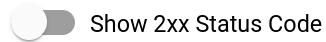 Show 2xx Status Code